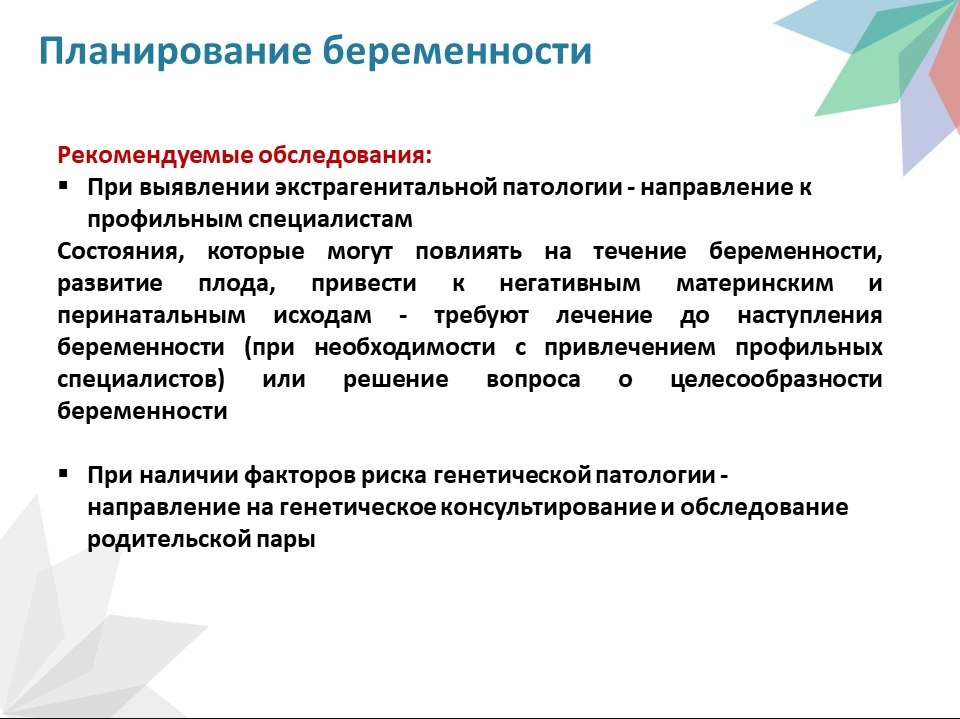 Планирование беременности

Рекомендуемые обследования:
▪ При выявлении экстрагенитальной патологии - направление к профильным специалистам
Состояния, которые могут повлиять на течение беременности, развитие плода, привести к негативным материнским и перинатальным исходам - требуют лечение до наступления беременности (при необходимости с привлечением профильных специалистов) или решение вопроса о целесообразности беременности

▪ При наличии факторов риска генетической патологии - направление на генетическое консультирование и обследование родительской пары